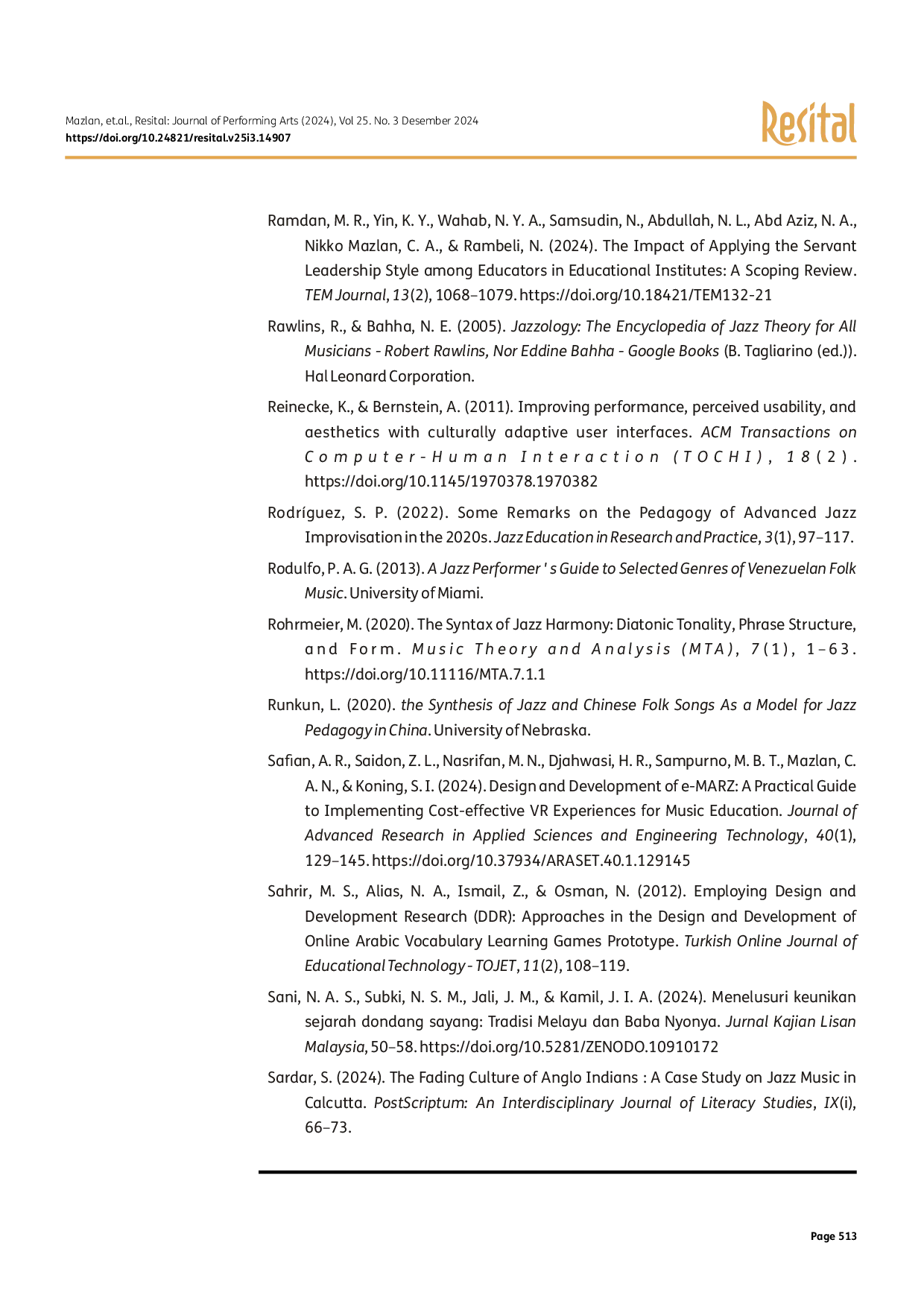 Mazlan, et.al., Resital: Journal of Performing Arts (2024), Vol 25. No. 3 Desember 2024
https://doi.org/10.24821/resital.v25i3.14907

Resital

Ramdan, M. R., Yin, K. Y., Wahab, N. Y. A., Samsudin, N., Abdullah, N. L., Abd Aziz, N. A., Nikko Mazlan, C. A., & Rambeli, N. (2024). The Impact of Applying the Servant Leadership Style among Educators in Educational Institutes: A Scoping Review. TEM Journal, 13(2), 1068–1079. https://doi.org/10.18421/TEM132-21

Rawlins, R., & Bahha, N. E. (2005). Jazzology: The Encyclopedia of Jazz Theory for All Musicians - Robert Rawlins, Nor Eddine Bahha - Google Books (B. Tagliarino (ed.)). Hal Leonard Corporation.

Reinecke, K., & Bernstein, A. (2011). Improving performance, perceived usability, and aesthetics with culturally adaptive user interfaces. ACM Transactions on Computer-Human Interaction (TOCHI), 18(2). https://doi.org/10.1145/1970378.1970382

Rodríguez, S. P. (2022). Some Remarks on the Pedagogy of Advanced Jazz Improvisation in the 2020s. Jazz Education in Research and Practice, 3(1), 97–117.

Rodulfo, P. A. G. (2013). A Jazz Performer ' s Guide to Selected Genres of Venezuelan Folk Music. University of Miami.

Rohrmeier, M. (2020). The Syntax of Jazz Harmony: Diatonic Tonality, Phrase Structure, and Form. Music Theory and Analysis (MTA), 7(1), 1–63. https://doi.org/10.11116/MTA.7.1.1

Runkun, L. (2020). the Synthesis of Jazz and Chinese Folk Songs As a Model for Jazz Pedagogy in China. University of Nebraska.

Safian, A. R., Saidon, Z. L., Nasrifan, M. N., Djahwasi, H. R., Sampurno, M. B. T., Mazlan, C. A. N., & Koning, S. I. (2024). Design and Development of e-MARZ: A Practical Guide to Implementing Cost-effective VR Experiences for Music Education. Journal of Advanced Research in Applied Sciences and Engineering Technology, 40(1), 129–145. https://doi.org/10.37934/ARASET.40.1.129145

Sahrir, M. S., Alias, N. A., Ismail, Z., & Osman, N. (2012). Employing Design and Development Research (DDR): Approaches in the Design and Development of Online Arabic Vocabulary Learning Games Prototype. Turkish Online Journal of Educational Technology - TOJET, 11(2), 108–119.

Sani, N. A. S., Subki, N. S. M., Jali, J. M., & Kamil, J. I. A. (2024). Menelusuri keunikan sejarah dondang sayang: Tradisi Melayu dan Baba Nyonya. Jurnal Kajian Lisan Malaysia, 50–58. https://doi.org/10.5281/ZENODO.10910172

Sardar, S. (2024). The Fading Culture of Anglo Indians : A Case Study on Jazz Music in Calcutta. PostScriptum: An Interdisciplinary Journal of Literacy Studies, IX(i), 66–73.

Page 513